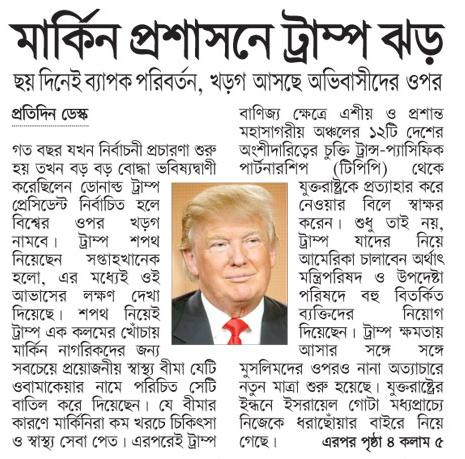 মার্কিন প্রশাসনে ট্রাম্প ঝড়

ছয় দিনেই ব্যাপক পরিবর্তন, খড়গ আসছে অভিবাসীদের ওপর

প্রতিদিন ডেস্ক

গত বছর যখন নির্বাচনী প্রচারণা শুরু হয় তখন বড় বড় বোদ্ধা ভবিষ্যদ্বাণী করেছিলেন ডোনাল্ড ট্রাম্প প্রেসিডেন্ট নির্বাচিত হলে বিশ্বের ওপর খড়গ নামবে। ট্রাম্প শপথ নিয়েছেন সপ্তাহখানেক হলো, এর মধ্যেই ওই আভাসের লক্ষণ দেখা দিয়েছে। শপথ নিয়েই ট্রাম্প এক কলমের খোঁচায় মার্কিন নাগরিকদের জন্য সবচেয়ে প্রয়োজনীয় স্বাস্থ্য বীমা যেটি ওবামাকেয়ার নামে পরিচিত সেটি বাতিল করে দিয়েছেন। যে বীমার কারণে মার্কিনিরা কম খরচে চিকিৎসা ও স্বাস্থ্য সেবা পেত। এরপরেই ট্রাম্প বাণিজ্য ক্ষেত্রে এশীয় ও প্রশান্ত মহাসাগরীয় অঞ্চলের ১২টি দেশের অংশীদারিত্বের চুক্তি ট্রান্স-প্যাসিফিক পার্টনারশিপ (টিপিপি) থেকে যুক্তরাষ্ট্রকে প্রত্যাহার করে নেওয়ার বিলে স্বাক্ষর করেন। শুধু তাই নয়, ট্রাম্প যাদের নিয়ে আমেরিকা চালাবেন অর্থাৎ মন্ত্রিপরিষদ ও উপদেষ্টা পরিষদে বহু বিতর্কিত ব্যক্তিদের নিয়োগ দিয়েছেন। ট্রাম্প ক্ষমতায় আসার সঙ্গে সঙ্গে মুসলিমদের ওপরও নানা অত্যাচারে নতুন মাত্রা শুরু হয়েছে। যুক্তরাষ্ট্রের ইন্ধনে ইসরায়েল গোটা মধ্যপ্রাচ্যে নিজেকে ধরাছোঁয়ার বাইরে নিয়ে গেছে। এরপর পৃষ্ঠা ৪ কলাম ৫